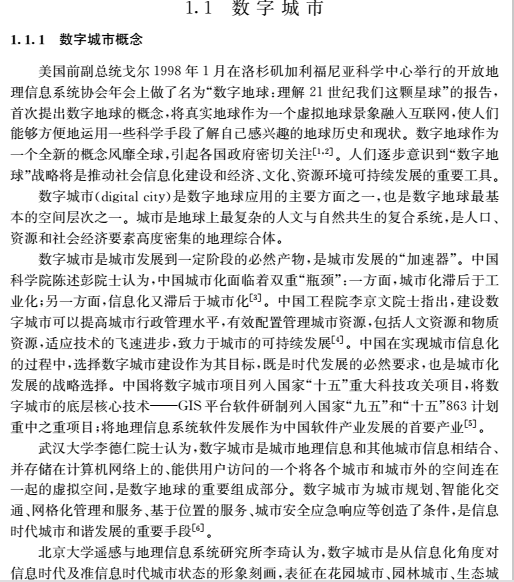 1.1 数字城市

1.1.1 数字城市概念

美国前副总统戈尔 1998 年 1 月在洛杉矶加利福尼亚科学中心举行的开放地理信息系统协会年会上做了名为“数字地球：理解 21 世纪我们这颗星球”的报告，首次提出数字地球的概念，将真实地球作为一个虚拟地球景象融入互联网，使人们能够方便地运用一些科学手段了解自己感兴趣的地球历史和现状。数字地球作为一个全新的概念风靡全球，引起各国政府密切关注$^{[1,2]}$。人们逐步意识到“数字地球”战略将是推动社会信息化建设和经济、文化、资源环境可持续发展的重要工具。

数字城市(digital city)是数字地球应用的主要方面之一，也是数字地球最基本的空间层次之一。城市是地球上最复杂的人文与自然共生的复合系统，是人口、资源和社会经济要素高度密集的地理综合体。

数字城市是城市发展到一定阶段的必然产物，是城市发展的“加速器”。中国科学院陈述彭院士认为，中国城市化面临着双重“瓶颈”：一方面，城市化滞后于工业化；另一方面，信息化又滞后于城市化$^{[3]}$。中国工程院李京文院士指出，建设数字城市可以提高城市行政管理水平，有效配置管理城市资源，包括人文资源和物质资源，适应技术的飞速进步，致力于城市的可持续发展$^{[4]}$。中国在实现城市信息化的过程中，选择数字城市建设作为其目标，既是时代发展的必然要求，也是城市化发展的战略选择。中国将数字城市项目列入国家“十五”重大科技攻关项目，将数字城市的底层核心技术——GIS 平台软件研制列入国家“九五”和“十五”863 计划重中之重项目；将地理信息系统软件发展作为中国软件产业发展的首要产业$^{[5]}$。

武汉大学李德仁院士认为，数字城市是城市地理信息和其他城市信息相结合、并存储在计算机网络上的、能供用户访问的一个将各个城市和城市外的空间连在一起的虚拟空间，是数字地球的重要组成部分。数字城市为城市规划、智能化交通、网格化管理和服务、基于位置的服务、城市安全应急响应等创造了条件，是信息时代城市和谐发展的重要手段$^{[6]}$。

北京大学遥感与地理信息系统研究所李琦认为，数字城市是从信息化角度对信息时代及准信息时代城市状态的形象刻画，表征在花园城市、园林城市、生态城